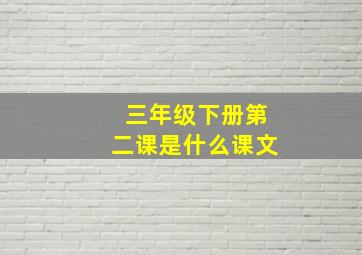 三年级下册第二课是什么课文